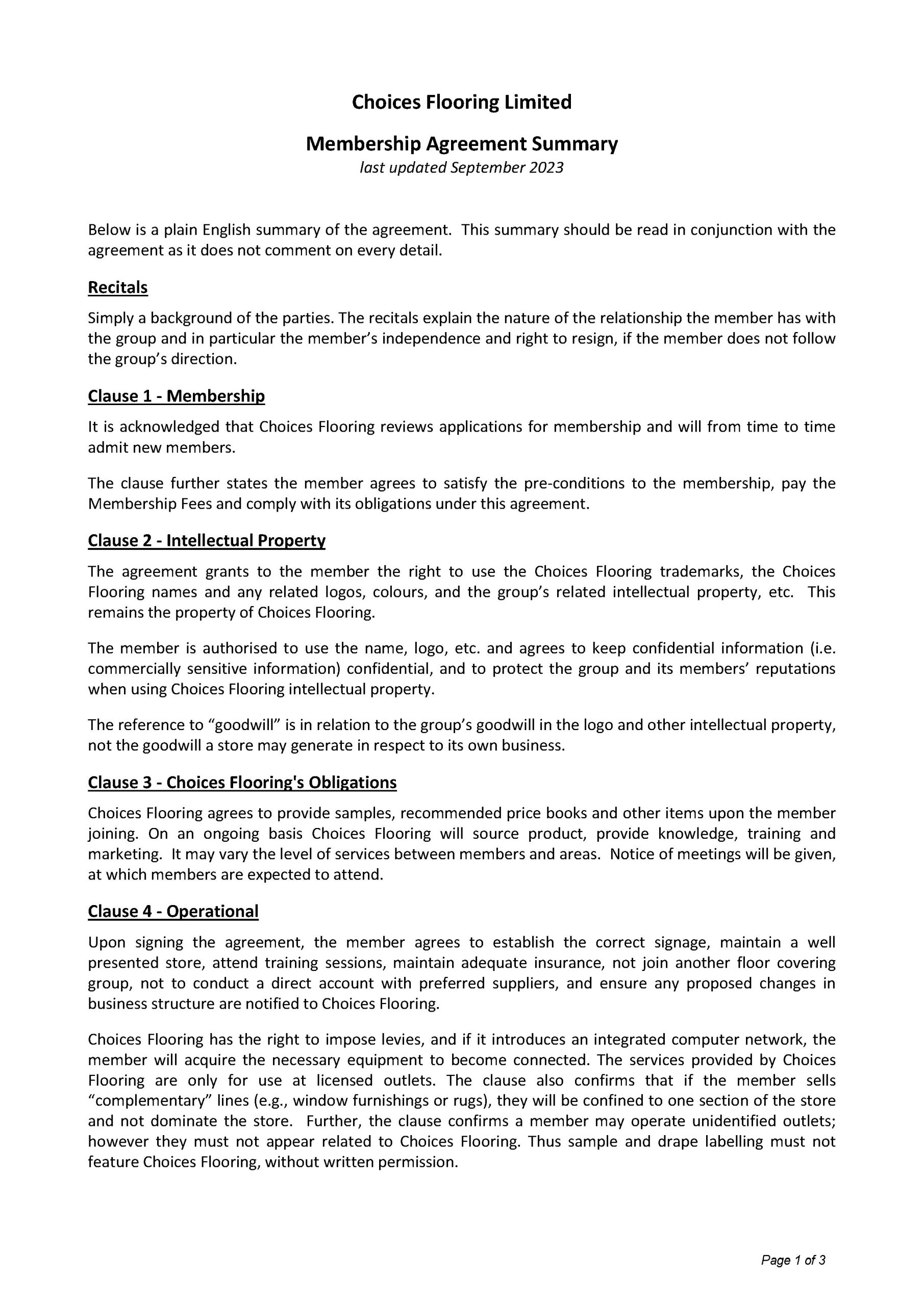 Choices Flooring Limited

Membership Agreement Summary

last updated September 2023

Below is a plain English summary of the agreement. This summary should be read in conjunction with the agreement as it does not comment on every detail.

Recitals

Simply a background of the parties. The recitals explain the nature of the relationship the member has with the group and in particular the member's independence and right to resign, if the member does not follow the group's direction.

Clause 1 - Membership

It is acknowledged that Choices Flooring reviews applications for membership and will from time to time admit new members.

The clause further states the member agrees to satisfy the pre-conditions to the membership, pay the Membership Fees and comply with its obligations under this agreement.

Clause 2 - Intellectual Property

The agreement grants to the member the right to use the Choices Flooring trademarks, the Choices Flooring names and any related logos, colours, and the group's related intellectual property, etc. This remains the property of Choices Flooring.

The member is authorised to use the name, logo, etc. and agrees to keep confidential information (i.e. commercially sensitive information) confidential, and to protect the group and its members' reputations when using Choices Flooring intellectual property.

The reference to "goodwill" is in relation to the group's goodwill in the logo and other intellectual property, not the goodwill a store may generate in respect to its own business.

Clause 3 - Choices Flooring's Obligations

Choices Flooring agrees to provide samples, recommended price books and other items upon the member joining. On an ongoing basis Choices Flooring will source product, provide knowledge, training and marketing. It may vary the level of services between members and areas. Notice of meetings will be given, at which members are expected to attend.

Clause 4 - Operational

Upon signing the agreement, the member agrees to establish the correct signage, maintain a well presented store, attend training sessions, maintain adequate insurance, not join another floor covering group, not to conduct a direct account with preferred suppliers, and ensure any proposed changes in business structure are notified to Choices Flooring.

Choices Flooring has the right to impose levies, and if it introduces an integrated computer network, the member will acquire the necessary equipment to become connected. The services provided by Choices Flooring are only for use at licensed outlets. The clause also confirms that if the member sells "complementary" lines (e.g., window furnishings or rugs), they will be confined to one section of the store and not dominate the store. Further, the clause confirms a member may operate unidentified outlets; however they must not appear related to Choices Flooring. Thus sample and drape labelling must not feature Choices Flooring, without written permission.

Page 1 of 3